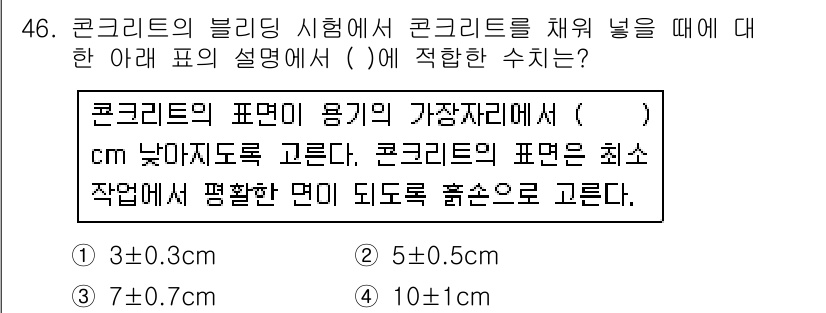 46. 콘크리트의 블리딩 시험에서 콘크리트를 채워 넣을 때에 대한 아래 표의 설명에서 ( )에 적합한 수치는?

콘크리트의 표면이 용기의 가장자리에서 ( ) cm 낮아지도록 고른다. 콘크리트의 표면은 최소 작업에서 평활한 면이 되도록 흙손으로 고른다.

① 3±0.3cm
② 5±0.5cm
③ 7±0.7cm
④ 10±1cm